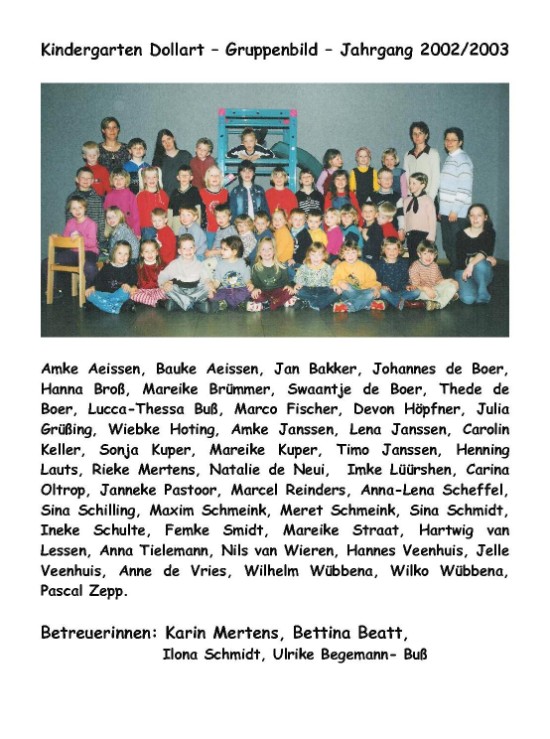 Kindergarten Dollart – Gruppenbild – Jahrgang 2002/2003

Amke Aeissen, Bauke Aeissen, Jan Bakker, Johannes de Boer, Hanna Broß, Mareike Brümmer, Swaantje de Boer, Thede de Boer, Lucca-Thessa Buß, Marco Fischer, Devon Höpfner, Julia Grüßing, Wiebke Hoting, Amke Janssen, Lena Janssen, Carolin Keller, Sonja Kuper, Mareike Kuper, Timo Janssen, Henning Lauts, Rieke Mertens, Natalie de Neui, Imke Lüürshen, Carina Oltrop, Janneke Pastoor, Marcel Reinders, Anna-Lena Scheffel, Sina Schilling, Maxim Schmeink, Meret Schmeink, Sina Schmidt, Ineke Schulte, Femke Smidt, Mareike Straat, Hartwig van Lessen, Anna Tielemann, Nils van Wieren, Hannes Veenhuis, Jelle Veenhuis, Anne de Vries, Wilhelm Wübbena, Wilko Wübbena, Pascal Zepp.

Betreuerinnen: Karin Mertens, Bettina Beatt, Ilona Schmidt, Ulrike Begemann- Buß